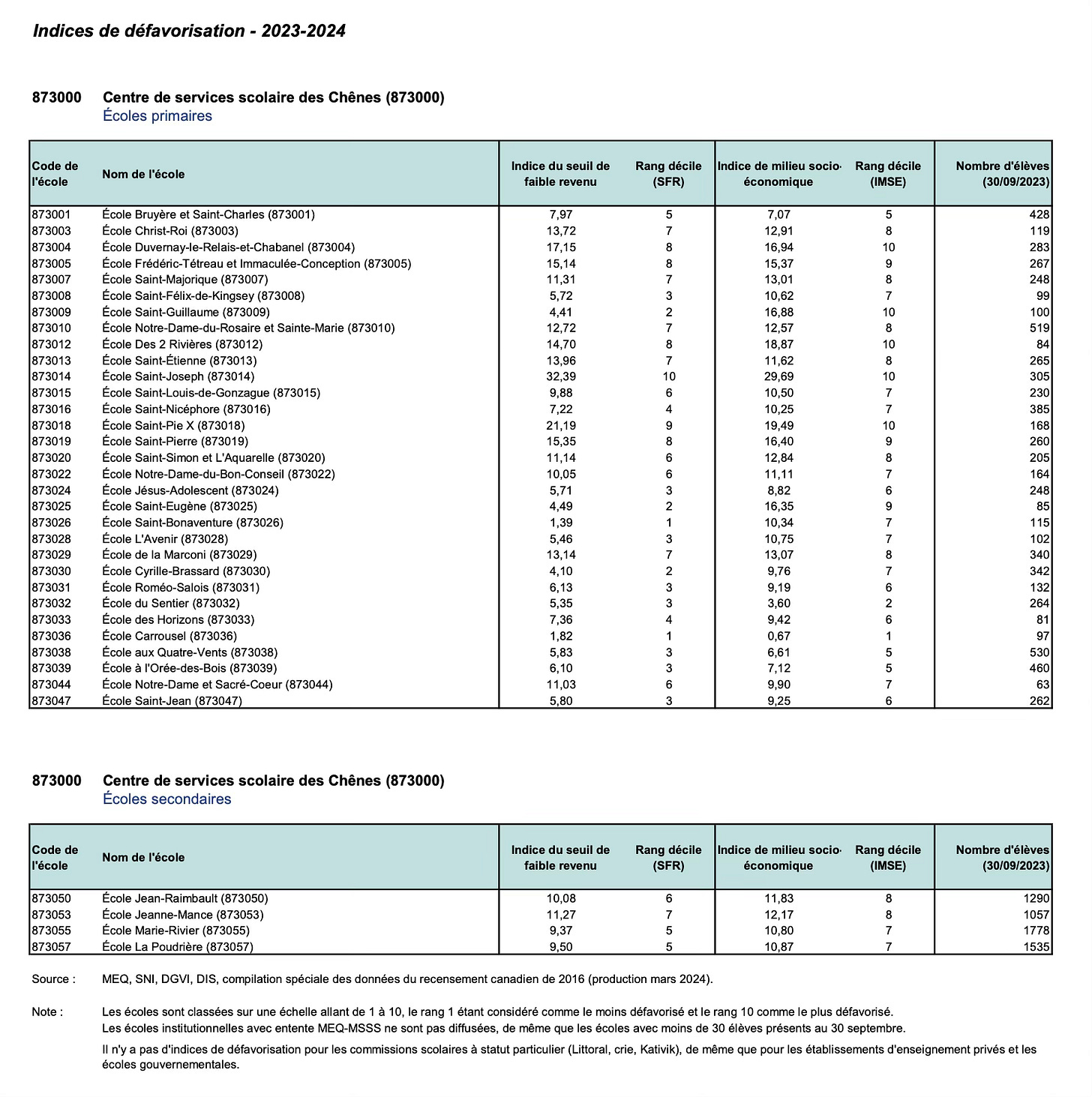 Indices de défavorisation - 2023-2024

873000 Centre de services scolaire des Chênes (873000)
Écoles primaires

| Code de l'école | Nom de l'école | Indice du seuil de faible revenu | Rang décile (SFR) | Indice de milieu socio-économique | Rang décile (IMSE) | Nombre d'élèves (30/09/2023) |
|---|---|---|---|---|---|---|
| 873001 | École Bruyère et Saint-Charles (873001) | 7,97 | 5 | 7,07 | 5 | 428 |
| 873003 | École Christ-Roi (873003) | 13,72 | 7 | 12,91 | 8 | 119 |
| 873004 | École Duvernay-le-Relais-et-Chabanel (873004) | 17,15 | 8 | 16,94 | 10 | 283 |
| 873005 | École Frédéric-Tétreau et Immaculée-Conception (873005) | 15,14 | 8 | 15,37 | 9 | 267 |
| 873007 | École Saint-Majorique (873007) | 11,31 | 7 | 13,01 | 8 | 248 |
| 873008 | École Saint-Félix-de-Kingsey (873008) | 5,72 | 3 | 10,62 | 7 | 99 |
| 873009 | École Saint-Guillaume (873009) | 4,41 | 2 | 16,88 | 10 | 100 |
| 873010 | École Notre-Dame-du-Rosaire et Sainte-Marie (873010) | 12,72 | 7 | 12,57 | 8 | 519 |
| 873012 | École Des 2 Rivières (873012) | 14,70 | 8 | 18,87 | 10 | 84 |
| 873013 | École Saint-Étienne (873013) | 13,96 | 7 | 11,62 | 8 | 265 |
| 873014 | École Saint-Joseph (873014) | 32,39 | 10 | 29,69 | 10 | 305 |
| 873015 | École Saint-Louis-de-Gonzague (873015) | 9,88 | 6 | 10,50 | 7 | 230 |
| 873016 | École Saint-Nicéphore (873016) | 7,22 | 4 | 10,25 | 7 | 385 |
| 873018 | École Saint-Pie X (873018) | 21,19 | 9 | 19,49 | 10 | 168 |
| 873019 | École Saint-Pierre (873019) | 15,35 | 8 | 16,40 | 9 | 260 |
| 873020 | École Saint-Simon et L'Aquarelle (873020) | 11,14 | 6 | 12,84 | 8 | 205 |
| 873022 | École Notre-Dame-du-Bon-Conseil (873022) | 10,05 | 6 | 11,11 | 7 | 164 |
| 873024 | École Jésus-Adolescent (873024) | 5,71 | 3 | 8,82 | 6 | 248 |
| 873025 | École Saint-Eugène (873025) | 4,49 | 2 | 16,35 | 9 | 85 |
| 873026 | École Saint-Bonaventure (873026) | 1,39 | 1 | 10,34 | 7 | 115 |
| 873028 | École L'Avenir (873028) | 5,46 | 3 | 10,75 | 7 | 102 |
| 873029 | École de la Marconi (873029) | 13,14 | 7 | 13,07 | 8 | 340 |
| 873030 | École Cyrille-Brassard (873030) | 4,10 | 2 | 9,76 | 7 | 342 |
| 873031 | École Roméo-Salois (873031) | 6,13 | 3 | 9,19 | 6 | 132 |
| 873032 | École du Sentier (873032) | 5,35 | 3 | 3,60 | 2 | 264 |
| 873033 | École des Horizons (873033) | 7,36 | 4 | 9,42 | 6 | 81 |
| 873036 | École Carrousel (873036) | 1,82 | 1 | 0,67 | 1 | 97 |
| 873038 | École aux Quatre-Vents (873038) | 5,83 | 3 | 6,61 | 5 | 530 |
| 873039 | École à l'Orée-des-Bois (873039) | 6,10 | 3 | 7,12 | 5 | 460 |
| 873044 | École Notre-Dame et Sacré-Coeur (873044) | 11,03 | 6 | 9,90 | 7 | 63 |
| 873047 | École Saint-Jean (873047) | 5,80 | 3 | 9,25 | 6 | 262 |

873000 Centre de services scolaire des Chênes (873000)
Écoles secondaires

| Code de l'école | Nom de l'école | Indice du seuil de faible revenu | Rang décile (SFR) | Indice de milieu socio-économique | Rang décile (IMSE) | Nombre d'élèves (30/09/2023) |
|---|---|---|---|---|---|---|
| 873050 | École Jean-Raimbault (873050) | 10,08 | 6 | 11,83 | 8 | 1290 |
| 873053 | École Jeanne-Mance (873053) | 11,27 | 7 | 12,17 | 8 | 1057 |
| 873055 | École Marie-Rivier (873055) | 9,37 | 5 | 10,80 | 7 | 1778 |
| 873057 | École La Poudrière (873057) | 9,50 | 5 | 10,87 | 7 | 1535 |

Source : MEQ, SNI, DGVI, DIS, compilation spéciale des données du recensement canadien de 2016 (production mars 2024).

Note : Les écoles sont classées sur une échelle allant de 1 à 10, le rang 1 étant considéré comme le moins défavorisé et le rang 10 comme le plus défavorisé.
Les écoles institutionnelles avec entente MEQ-MSSS ne sont pas diffusées, de même que les écoles avec moins de 30 élèves présents au 30 septembre.

Il n'y a pas d'indices de défavorisation pour les commissions scolaires à statut particulier (Littoral, crie, Kativik), de même que pour les établissements d'enseignement privés et les écoles gouvernementales.